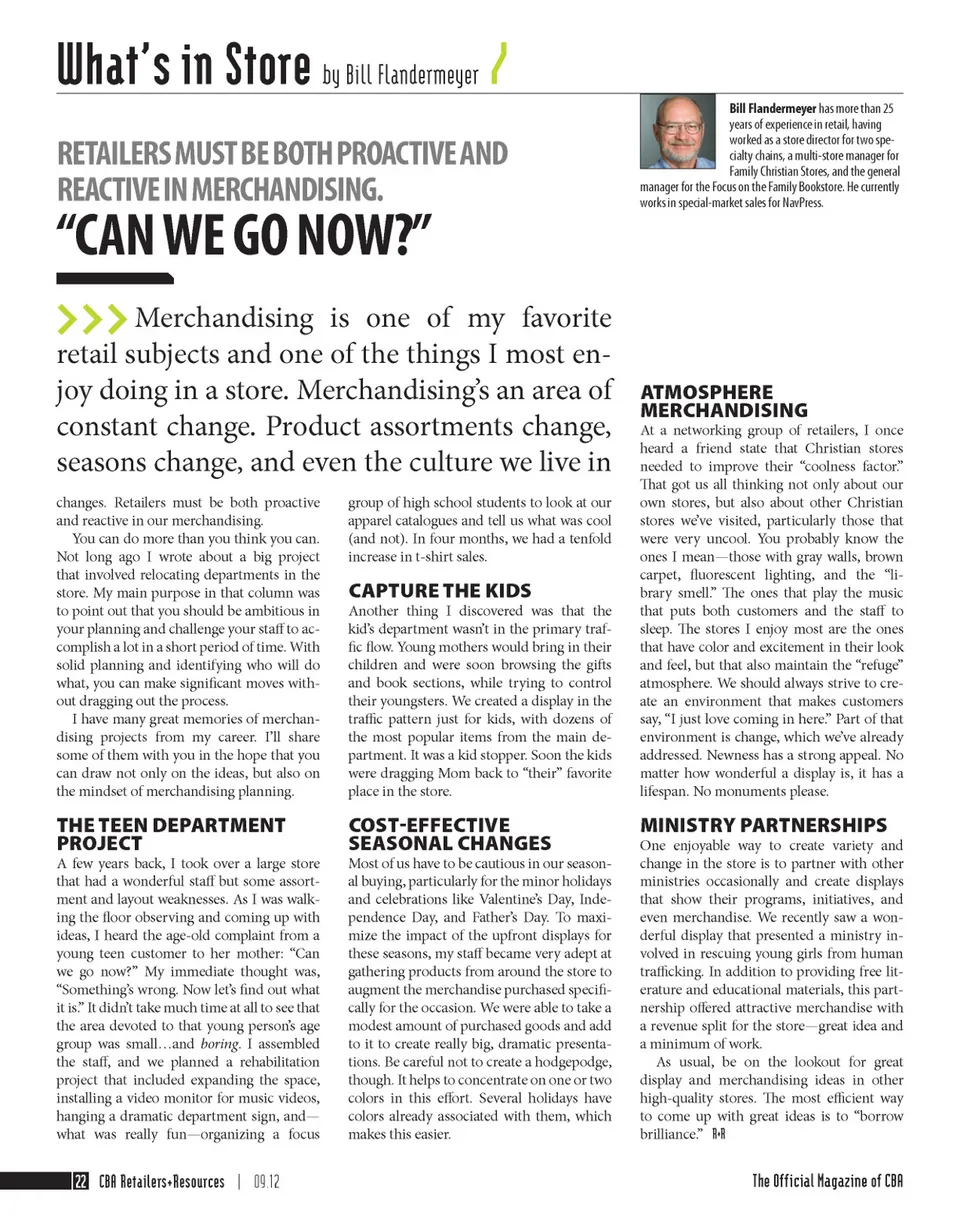 What's in Store by Bill Flandermeyer

Bill Flandermeyer has more than 25 years of experience in retail, having worked as a store director for two specialty chains, a multi-store manager for Family Christian Stores, and the general manager for the Focus on the Family Bookstore. He currently works in special-market sales for NavPress.

RETAILERS MUST BE BOTH PROACTIVE AND REACTIVE IN MERCHANDISING.

"CAN WE GO NOW?"

Merchandising is one of my favorite retail subjects and one of the things I most enjoy doing in a store. Merchandising's an area of constant change. Product assortments change, seasons change, and even the culture we live in changes. Retailers must be both proactive and reactive in our merchandising.

You can do more than you think you can. Not long ago I wrote about a big project that involved relocating departments in the store. My main purpose in that column was to point out that you should be ambitious in your planning and challenge your staff to accomplish a lot in a short period of time. With solid planning and identifying who will do what, you can make significant moves without dragging out the process.

I have many great memories of merchandising projects from my career. I'll share some of them with you in the hope that you can draw not only on the ideas, but also on the mindset of merchandising planning.

THE TEEN DEPARTMENT PROJECT

A few years back, I took over a large store that had a wonderful staff but some assortment and layout weaknesses. As I was walking the floor observing and coming up with ideas, I heard the age-old complaint from a young teen customer to her mother: "Can we go now?" My immediate thought was, "Something's wrong. Now let's find out what it is." It didn't take much time at all to see that the area devoted to that young person's age group was small…and boring. I assembled the staff, and we planned a rehabilitation project that included expanding the space, installing a video monitor for music videos, hanging a dramatic department sign, and—what was really fun—organizing a focus group of high school students to look at our apparel catalogues and tell us what was cool (and not). In four months, we had a tenfold increase in t-shirt sales.

CAPTURE THE KIDS

Another thing I discovered was that the kid's department wasn't in the primary traffic flow. Young mothers would bring in their children and were soon browsing the gifts and book sections, while trying to control their youngsters. We created a display in the traffic pattern just for kids, with dozens of the most popular items from the main department. It was a kid stopper. Soon the kids were dragging Mom back to "their" favorite place in the store.

COST-EFFECTIVE SEASONAL CHANGES

Most of us have to be cautious in our seasonal buying, particularly for the minor holidays and celebrations like Valentine's Day, Independence Day, and Father's Day. To maximize the impact of the upfront displays for these seasons, my staff became very adept at gathering products from around the store to augment the merchandise purchased specifically for the occasion. We were able to take a modest amount of purchased goods and add to it to create really big, dramatic presentations. Be careful not to create a hodgepodge, though. It helps to concentrate on one or two colors in this effort. Several holidays have colors already associated with them, which makes this easier.

ATMOSPHERE MERCHANDISING

At a networking group of retailers, I once heard a friend state that Christian stores needed to improve their "coolness factor." That got us all thinking not only about our own stores, but also about other Christian stores we've visited, particularly those that were very uncool. You probably know the ones I mean—those with gray walls, brown carpet, fluorescent lighting, and the "library smell." The ones that play the music that puts both customers and the staff to sleep. The stores I enjoy most are the ones that have color and excitement in their look and feel, but that also maintain the "refuge" atmosphere. We should always strive to create an environment that makes customers say, "I just love coming in here." Part of that environment is change, which we've already addressed. Newness has a strong appeal. No matter how wonderful a display is, it has a lifespan. No monuments please.

MINISTRY PARTNERSHIPS

One enjoyable way to create variety and change in the store is to partner with other ministries occasionally and create displays that show their programs, initiatives, and even merchandise. We recently saw a wonderful display that presented a ministry involved in rescuing young girls from human trafficking. In addition to providing free literature and educational materials, this partnership offered attractive merchandise with a revenue split for the store—great idea and a minimum of work.

As usual, be on the lookout for great display and merchandising ideas in other high-quality stores. The most efficient way to come up with great ideas is to "borrow brilliance." R+R

22 CBA Retailers+Resources | 09.12

The Official Magazine of CBA